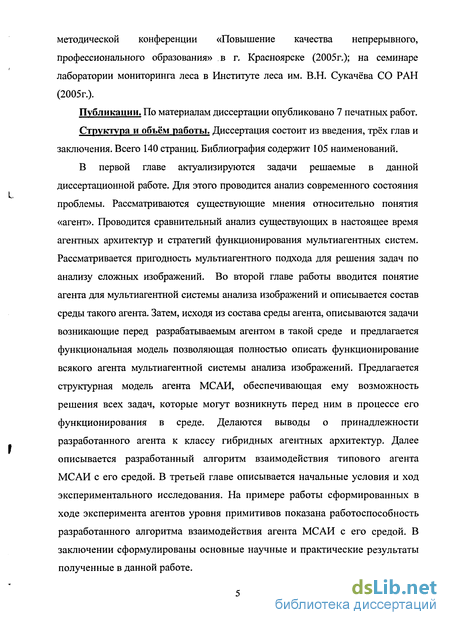 методической конференции «Повышение качества непрерывного, профессионального образования» в г. Красноярске (2005г.); на семинаре лаборатории мониторинга леса в Институте леса им. В.Н. Сукачёва СО РАН (2005г.).

Публикации. По материалам диссертации опубликовано 7 печатных работ.

Структура и объём работы. Диссертация состоит из введения, трёх глав и заключения. Всего 140 страниц. Библиография содержит 105 наименований.

В первой главе актуализируются задачи решаемые в данной диссертационной работе. Для этого проводится анализ современного состояния проблемы. Рассматриваются существующие мнения относительно понятия «агент». Проводится сравнительный анализ существующих в настоящее время агентных архитектур и стратегий функционирования мультиагентных систем. Рассматривается пригодность мультиагентного подхода для решения задач по анализу сложных изображений. Во второй главе работы вводится понятие агента для мультиагентной системы анализа изображений и описывается состав среды такого агента. Затем, исходя из состава среды агента, описываются задачи возникающие перед разрабатываемым агентом в такой среде и предлагается функциональная модель позволяющая полностью описать функционирование всякого агента мультиагентной системы анализа изображений. Предлагается структурная модель агента МСАИ, обеспечивающая ему возможность решения всех задач, которые могут возникнуть перед ним в процессе его функционирования в среде. Делаются выводы о принадлежности разработанного агента к классу гибридных агентных архитектур. Далее описывается разработанный алгоритм взаимодействия типового агента МСАИ с его средой. В третьей главе описывается начальные условия и ход экспериментального исследования. На примере работы сформированных в ходе эксперимента агентов уровня примитивов показана работоспособность разработанного алгоритма взаимодействия агента МСАИ с его средой. В заключении сформулированы основные научные и практические результаты полученные в данной работе.

5

dsLib.net
библиотека диссертаций